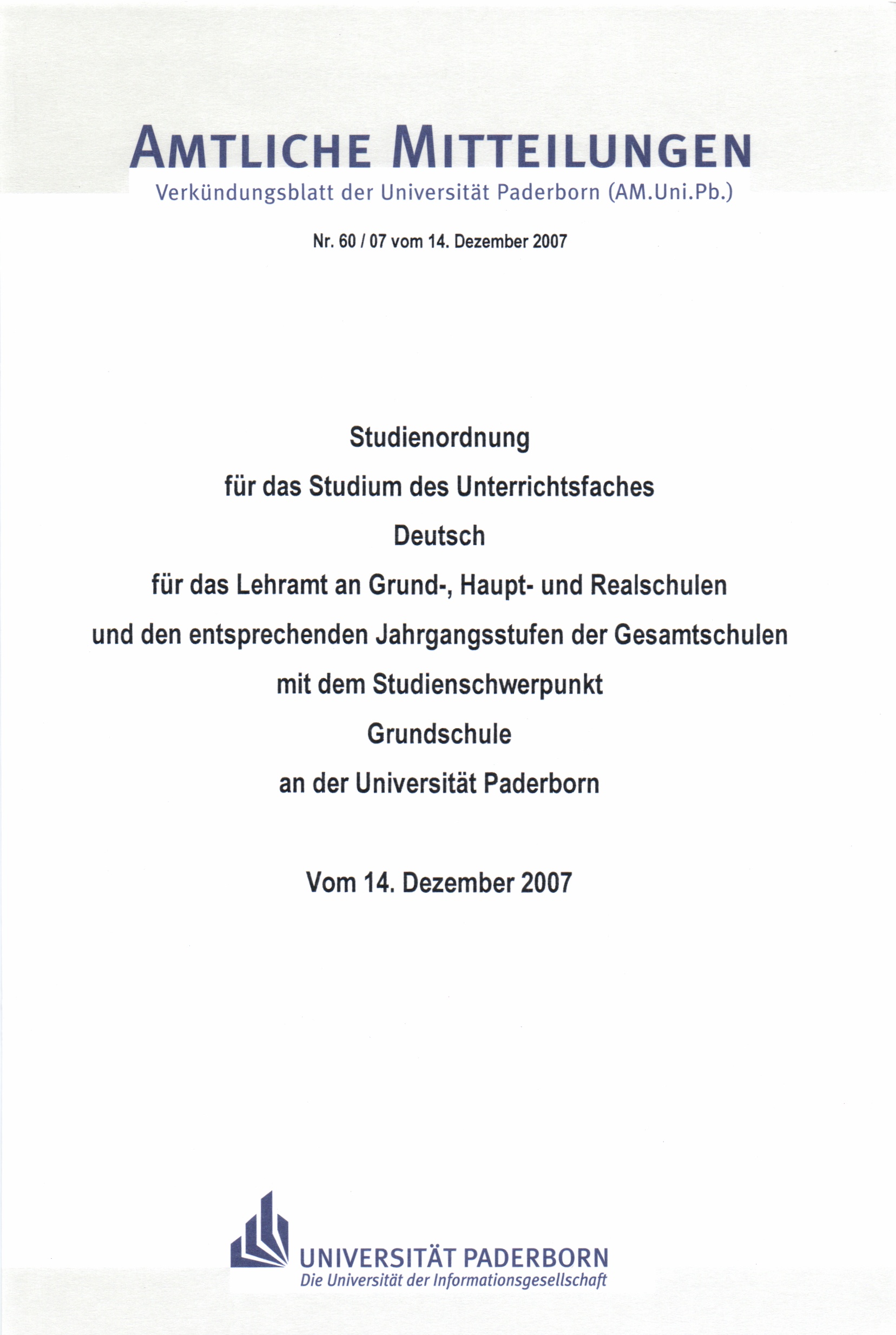 AMTLICHE MITTEILUNGEN
Verkündungsblatt der Universität Paderborn (AM.Uni.Pb.)

Nr. 60 / 07 vom 14. Dezember 2007

Studienordnung
für das Studium des Unterrichtsfaches
Deutsch
für das Lehramt an Grund-, Haupt- und Realschulen
und den entsprechenden Jahrgangsstufen der Gesamtschulen
mit dem Studienschwerpunkt
Grundschule
an der Universität Paderborn

Vom 14. Dezember 2007

UNIVERSITÄT PADERBORN
Die Universität der Informationsgesellschaft